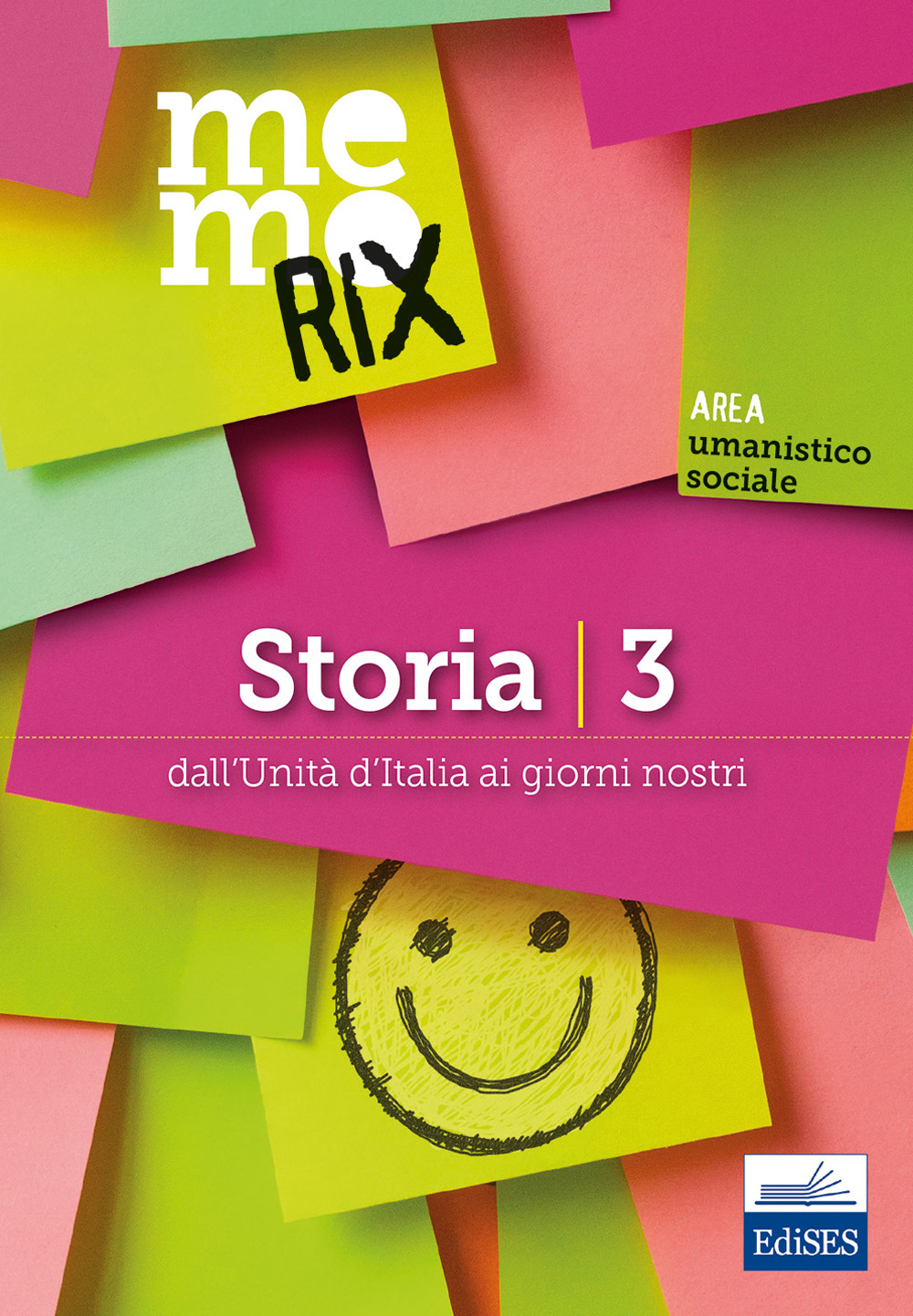 me
mo
RIX

AREA
umanistico
sociale

Storia | 3

dall'Unità d'Italia ai giorni nostri

EdiSES